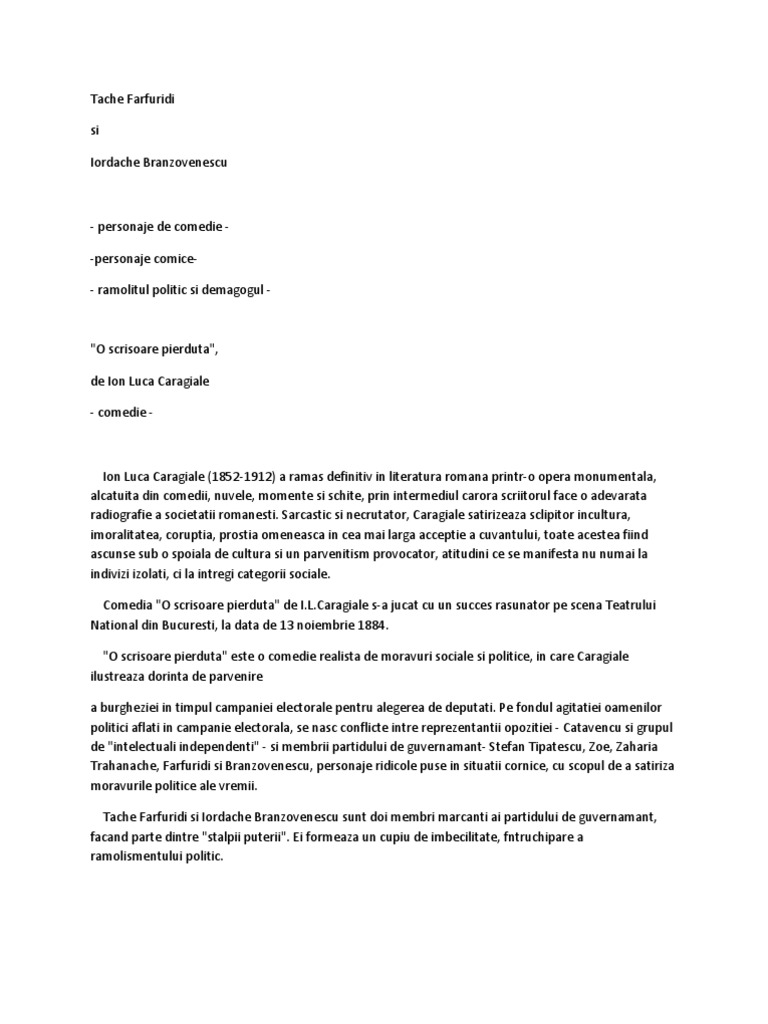 Tache Farfuridi

si

Iordache Branzovenescu

- personaje de comedie -

-personaje comice-

- ramolitul politic si demagogul -

"O scrisoare pierduta",

de Ion Luca Caragiale

- comedie -

Ion Luca Caragiale (1852-1912) a ramas definitiv in literatura romana printr-o opera monumentala, alcatuita din comedii, nuvele, momente si schite, prin intermediul carora scriitorul face o adevarata radiografie a societatii romanesti. Sarcastic si necrutator, Caragiale satirizeaza sclipitor incultura, imoralitatea, coruptia, prostia omeneasca in cea mai larga acceptie a cuvantului, toate acestea fiind ascunse sub o spoiala de cultura si un parvenitism provocator, atitudini ce se manifesta nu numai la indivizi izolati, ci la intregi categorii sociale.

Comedia "O scrisoare pierduta" de I.L.Caragiale s-a jucat cu un succes rasunator pe scena Teatrului National din Bucuresti, la data de 13 noiembrie 1884.

"O scrisoare pierduta" este o comedie realista de moravuri sociale si politice, in care Caragiale ilustreaza dorinta de parvenire

a burgheziei in timpul campaniei electorale pentru alegerea de deputati. Pe fondul agitatiei oamenilor politici aflati in campanie electorala, se nasc conflicte intre reprezentantii opozitiei - Catavencu si grupul de "intelectuali independenti" - si membrii partidului de guvernamant- Stefan Tipatescu, Zoe, Zaharia Trahanache, Farfuridi si Branzovenescu, personaje ridicole puse in situatii cornice, cu scopul de a satiriza moravurile politice ale vremii.

Tache Farfuridi si Iordache Branzovenescu sunt doi membri marcanti ai partidului de guvernamant, facand parte dintre "stalpii puterii". Ei formeaza un cupiu de imbecilitate, fntruchipare a ramolismentului politic.